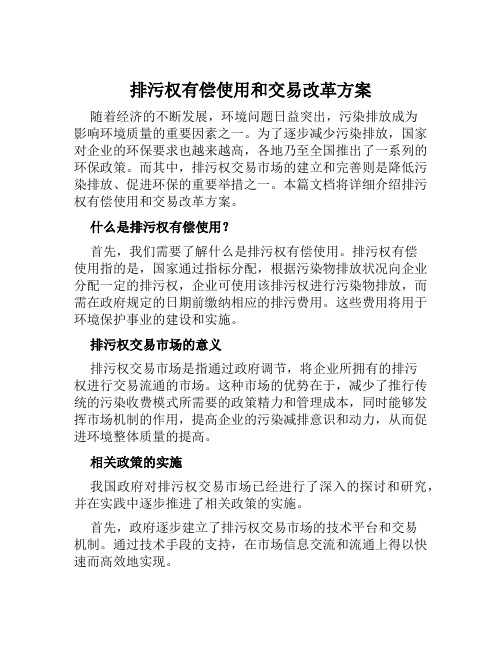 排污权有偿使用和交易改革方案

随着经济的不断发展，环境问题日益突出，污染排放成为影响环境质量的重要因素之一。为了逐步减少污染排放，国家对企业的环保要求也越来越高，各地乃至全国推出了一系列的环保政策。而其中，排污权交易市场的建立和完善则是降低污染排放、促进环保的重要举措之一。本篇文档将详细介绍排污权有偿使用和交易改革方案。

什么是排污权有偿使用？

首先，我们需要了解什么是排污权有偿使用。排污权有偿使用指的是，国家通过指标分配，根据污染物排放状况向企业分配一定的排污权，企业可使用该排污权进行污染物排放，而需在政府规定的日期前缴纳相应的排污费用。这些费用将用于环境保护事业的建设和实施。

排污权交易市场的意义

排污权交易市场是指通过政府调节，将企业所拥有的排污权进行交易流通的市场。这种市场的优势在于，减少了推行传统的污染收费模式所需要的政策精力和管理成本，同时能够发挥市场机制的作用，提高企业的污染减排意识和动力，从而促进环境整体质量的提高。

相关政策的实施

我国政府对排污权交易市场已经进行了深入的探讨和研究，并在实践中逐步推进了相关政策的实施。

首先，政府逐步建立了排污权交易市场的技术平台和交易机制。通过技术手段的支持，在市场信息交流和流通上得以快速而高效地实现。